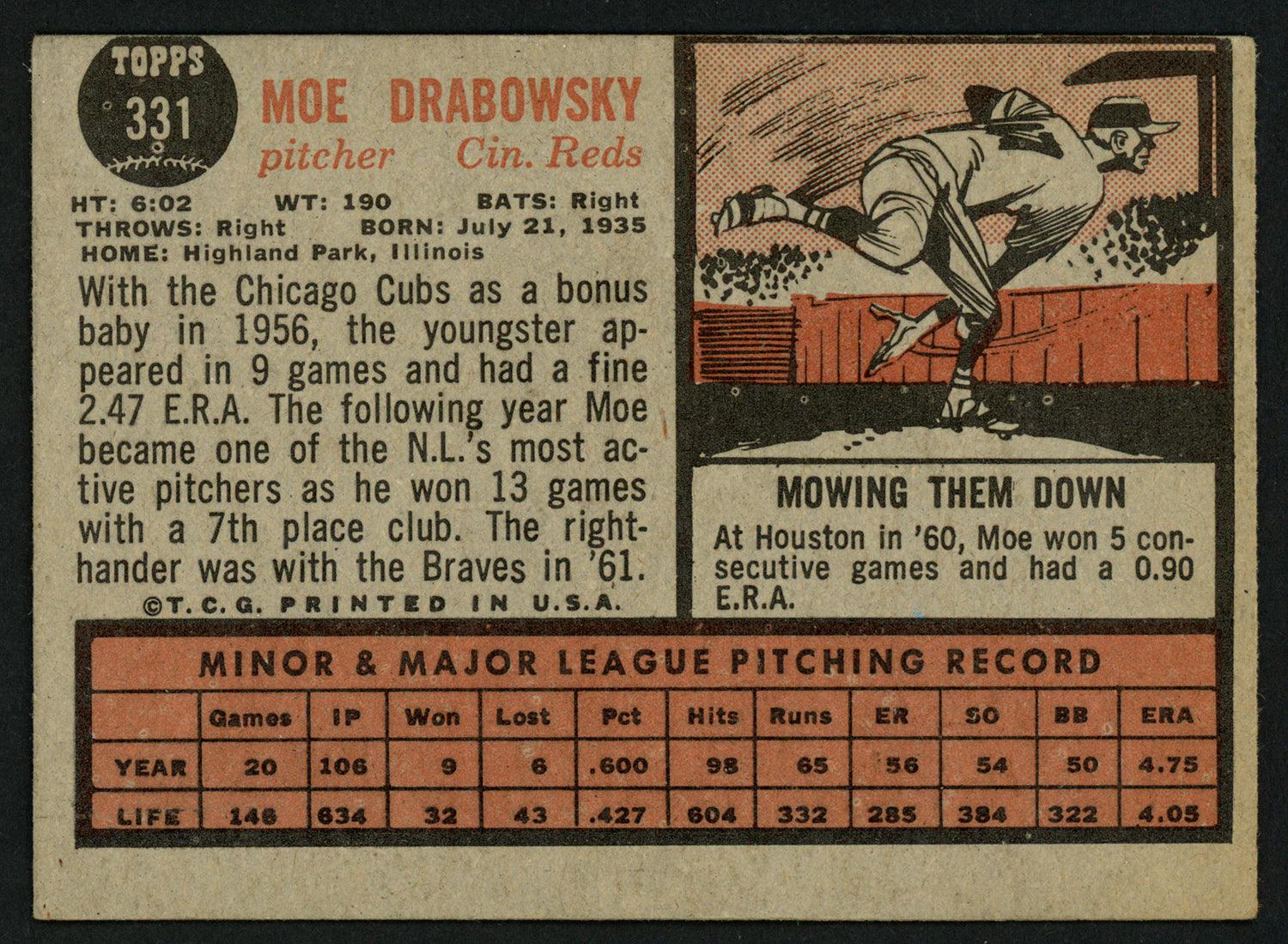 TOPPS
331

MOE DRABOWSKY
pitcher Cin. Reds

HT: 6:02 WT: 190 BATS: Right
THROWS: Right BORN: July 21, 1935
HOME: Highland Park, Illinois

With the Chicago Cubs as a bonus baby in 1956, the youngster appeared in 9 games and had a fine 2.47 E.R.A. The following year Moe became one of the N.L.'s most active pitchers as he won 13 games with a 7th place club. The righthander was with the Braves in '61.

©T.C.G. PRINTED IN U.S.A.

MOWING THEM DOWN
At Houston in '60, Moe won 5 consecutive games and had a 0.90 E.R.A.

MINOR & MAJOR LEAGUE PITCHING RECORD

| | Games | IP | Won | Lost | Pct | Hits | Runs | ER | SO | BB | ERA |
|---|---|---|---|---|---|---|---|---|---|---|---|
| YEAR | 20 | 106 | 9 | 6 | .600 | 98 | 65 | 56 | 54 | 50 | 4.75 |
| LIFE | 146 | 634 | 32 | 43 | .427 | 604 | 332 | 285 | 384 | 322 | 4.05 |